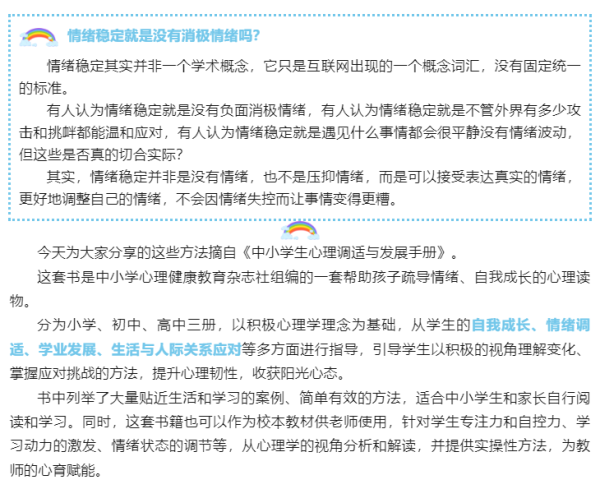 情绪稳定就是没有消极情绪吗?

情绪稳定其实并非一个学术概念，它只是互联网出现的一个概念词汇，没有固定统一的标准。

有人认为情绪稳定就是没有负面消极情绪，有人认为情绪稳定就是不管外界有多少攻击和挑衅都能温和应对，有人认为情绪稳定就是遇见什么事情都会很平静没有情绪波动，但这些是否真的切合实际?

其实，情绪稳定并非是没有情绪，也不是压抑情绪，而是可以接受表达真实的情绪，更好地调整自己的情绪，不会因情绪失控而让事情变得更糟。

今天为大家分享的这些方法摘自《中小学生心理调适与发展手册》。

这套书是中小学心理健康教育杂志社组编的一套帮助孩子疏导情绪、自我成长的心理读物。

分为小学、初中、高中三册，以积极心理学理念为基础，从学生的自我成长、情绪调适、学业发展、生活与人际关系应对等多方面进行指导，引导学生以积极的视角理解变化、掌握应对挑战的方法，提升心理韧性，收获阳光心态。

书中列举了大量贴近生活和学习的案例、简单有效的方法，适合中小学生和家长自行阅读和学习。同时，这套书籍也可以作为校本教材供老师使用，针对学生专注力和自控力、学习动力的激发、情绪状态的调节等，从心理学的视角分析和解读，并提供实操性方法，为教师的心育赋能。